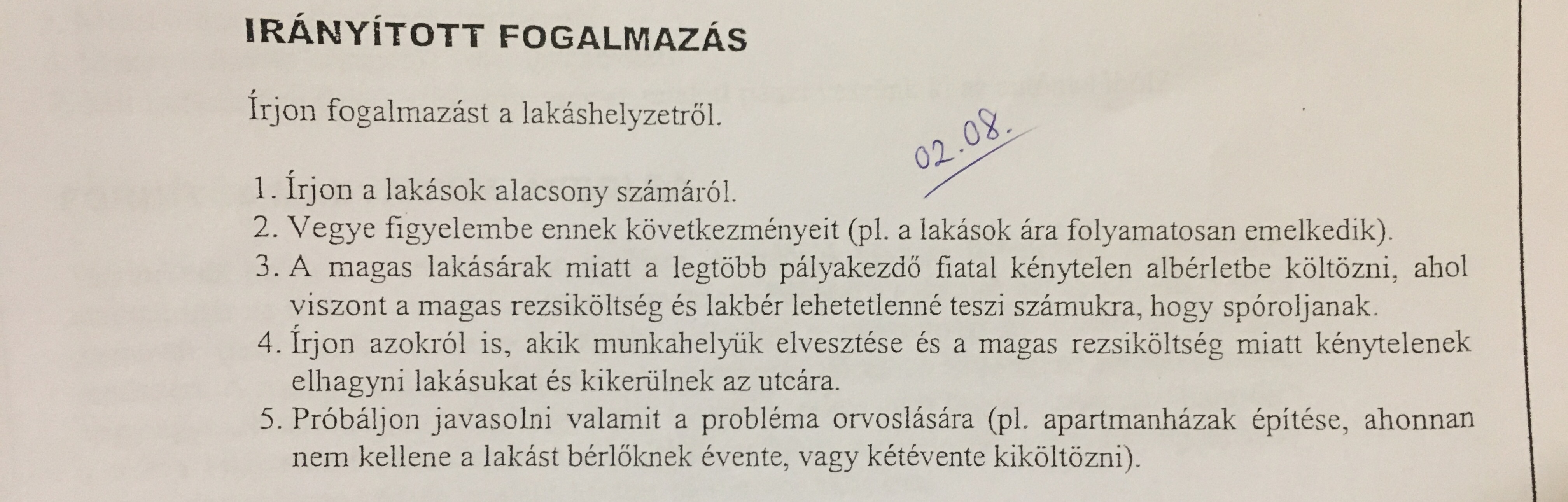 IRÁNYÍTOTT FOGALMAZÁS

Írjon fogalmazást a lakáshelyzetről.

02.08.

1. Írjon a lakások alacsony számáról.
2. Vegye figyelembe ennek következményeit (pl. a lakások ára folyamatosan emelkedik).
3. A magas lakásárak miatt a legtöbb pályakezdő fiatal kénytelen albérletbe költözni, ahol viszont a magas rezsiköltség és lakbér lehetetlenné teszi számukra, hogy spóroljanak.
4. Írjon azokról is, akik munkahelyük elvesztése és a magas rezsiköltség miatt kénytelenek elhagyni lakásukat és kikerülnek az utcára.
5. Próbáljon javasolni valamit a probléma orvoslására (pl. apartmanházak építése, ahonnan nem kellene a lakást bérlőknek évente, vagy kétévente kiköltözni).